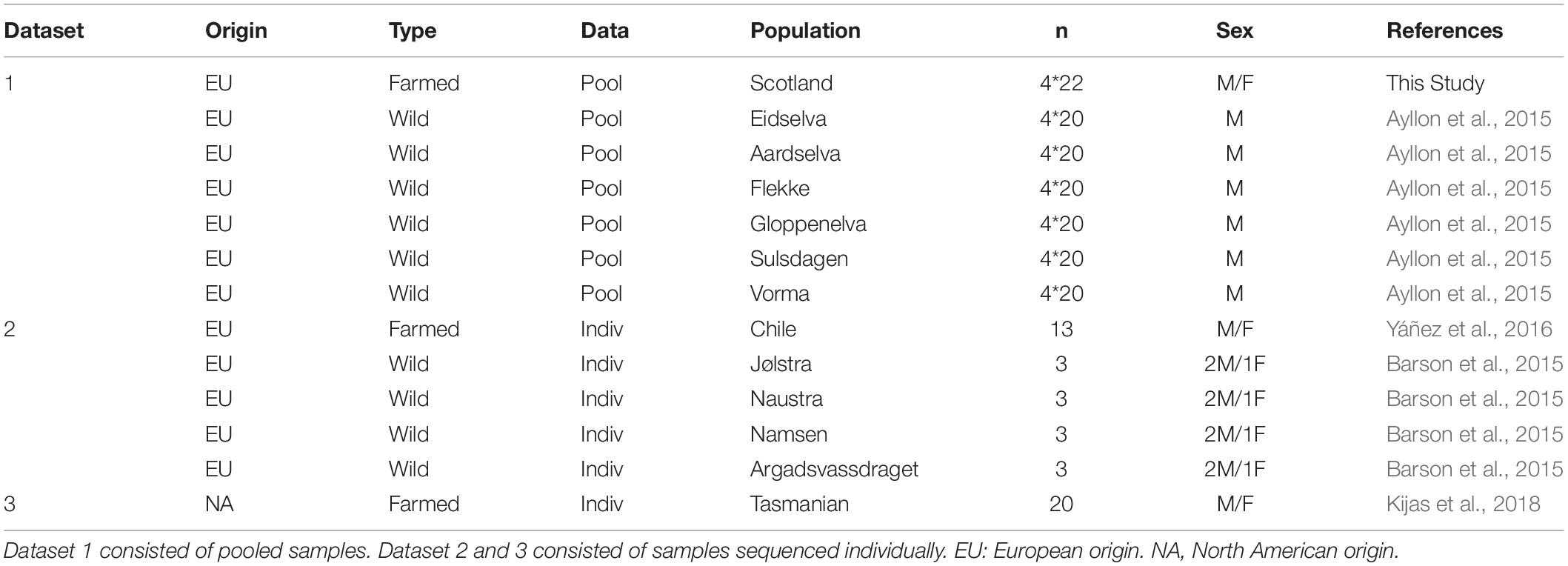 | Dataset | Origin | Type | Data | Population | n | Sex | References |
|---|---|---|---|---|---|---|---|
| 1 | EU | Farmed | Pool | Scotland | 4*22 | M/F | This Study |
| | EU | Wild | Pool | Eidselva | 4*20 | M | Ayllon et al., 2015 |
| | EU | Wild | Pool | Aardselva | 4*20 | M | Ayllon et al., 2015 |
| | EU | Wild | Pool | Flekke | 4*20 | M | Ayllon et al., 2015 |
| | EU | Wild | Pool | Gloppenelva | 4*20 | M | Ayllon et al., 2015 |
| | EU | Wild | Pool | Sulsdagen | 4*20 | M | Ayllon et al., 2015 |
| | EU | Wild | Pool | Vorma | 4*20 | M | Ayllon et al., 2015 |
| 2 | EU | Farmed | Indiv | Chile | 13 | M/F | Yáñez et al., 2016 |
| | EU | Wild | Indiv | Jølstra | 3 | 2M/1F | Barson et al., 2015 |
| | EU | Wild | Indiv | Naustra | 3 | 2M/1F | Barson et al., 2015 |
| | EU | Wild | Indiv | Namsen | 3 | 2M/1F | Barson et al., 2015 |
| | EU | Wild | Indiv | Argadsvassdraget | 3 | 2M/1F | Barson et al., 2015 |
| 3 | NA | Farmed | Indiv | Tasmanian | 20 | M/F | Kijas et al., 2018 |

Dataset 1 consisted of pooled samples. Dataset 2 and 3 consisted of samples sequenced individually. EU: European origin. NA, North American origin.